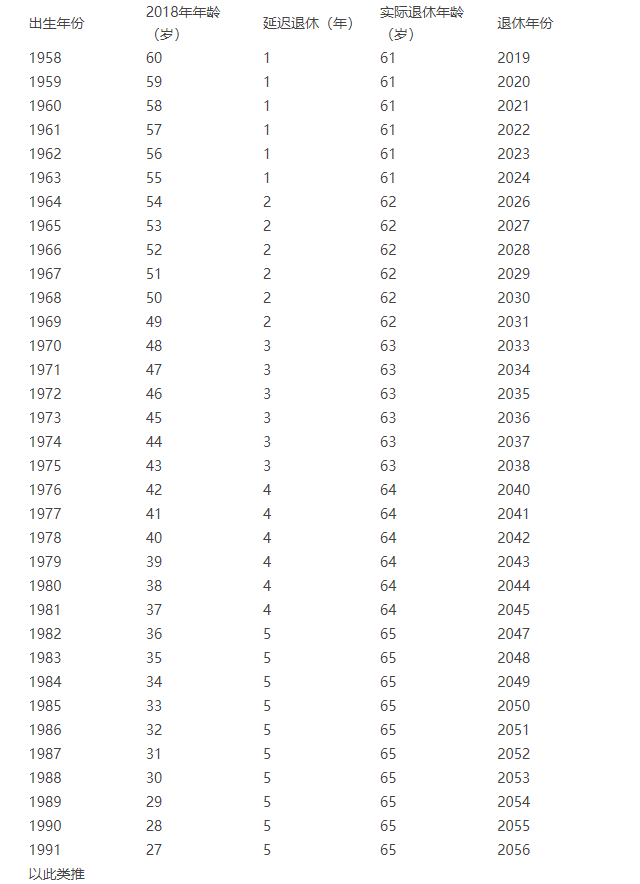 | 出生年份 | 2018年年龄（岁） | 延迟退休（年） | 实际退休年龄（岁） | 退休年份 |
|---|---|---|---|---|
| 1958 | 60 | 1 | 61 | 2019 |
| 1959 | 59 | 1 | 61 | 2020 |
| 1960 | 58 | 1 | 61 | 2021 |
| 1961 | 57 | 1 | 61 | 2022 |
| 1962 | 56 | 1 | 61 | 2023 |
| 1963 | 55 | 1 | 61 | 2024 |
| 1964 | 54 | 2 | 62 | 2026 |
| 1965 | 53 | 2 | 62 | 2027 |
| 1966 | 52 | 2 | 62 | 2028 |
| 1967 | 51 | 2 | 62 | 2029 |
| 1968 | 50 | 2 | 62 | 2030 |
| 1969 | 49 | 2 | 62 | 2031 |
| 1970 | 48 | 3 | 63 | 2033 |
| 1971 | 47 | 3 | 63 | 2034 |
| 1972 | 46 | 3 | 63 | 2035 |
| 1973 | 45 | 3 | 63 | 2036 |
| 1974 | 44 | 3 | 63 | 2037 |
| 1975 | 43 | 3 | 63 | 2038 |
| 1976 | 42 | 4 | 64 | 2040 |
| 1977 | 41 | 4 | 64 | 2041 |
| 1978 | 40 | 4 | 64 | 2042 |
| 1979 | 39 | 4 | 64 | 2043 |
| 1980 | 38 | 4 | 64 | 2044 |
| 1981 | 37 | 4 | 64 | 2045 |
| 1982 | 36 | 5 | 65 | 2047 |
| 1983 | 35 | 5 | 65 | 2048 |
| 1984 | 34 | 5 | 65 | 2049 |
| 1985 | 33 | 5 | 65 | 2050 |
| 1986 | 32 | 5 | 65 | 2051 |
| 1987 | 31 | 5 | 65 | 2052 |
| 1988 | 30 | 5 | 65 | 2053 |
| 1989 | 29 | 5 | 65 | 2054 |
| 1990 | 28 | 5 | 65 | 2055 |
| 1991 | 27 | 5 | 65 | 2056 |

以此类推